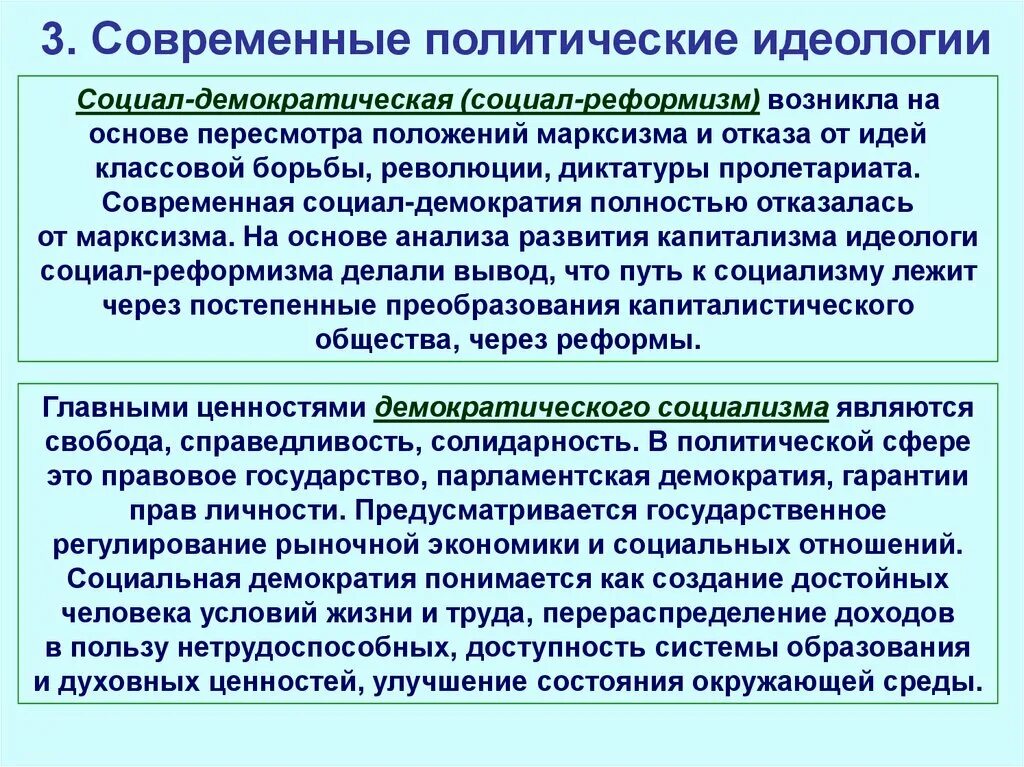 3. Современные политические идеологии

Социал-демократическая (социал-реформизм) возникла на основе пересмотра положений марксизма и отказа от идей классовой борьбы, революции, диктатуры пролетариата. Современная социал-демократия полностью отказалась от марксизма. На основе анализа развития капитализма идеологи социал-реформизма делали вывод, что путь к социализму лежит через постепенные преобразования капиталистического общества, через реформы.

Главными ценностями демократического социализма являются свобода, справедливость, солидарность. В политической сфере это правовое государство, парламентская демократия, гарантии прав личности. Предусматривается государственное регулирование рыночной экономики и социальных отношений. Социальная демократия понимается как создание достойных человека условий жизни и труда, перераспределение доходов в пользу нетрудоспособных, доступность системы образования и духовных ценностей, улучшение состояния окружающей среды.